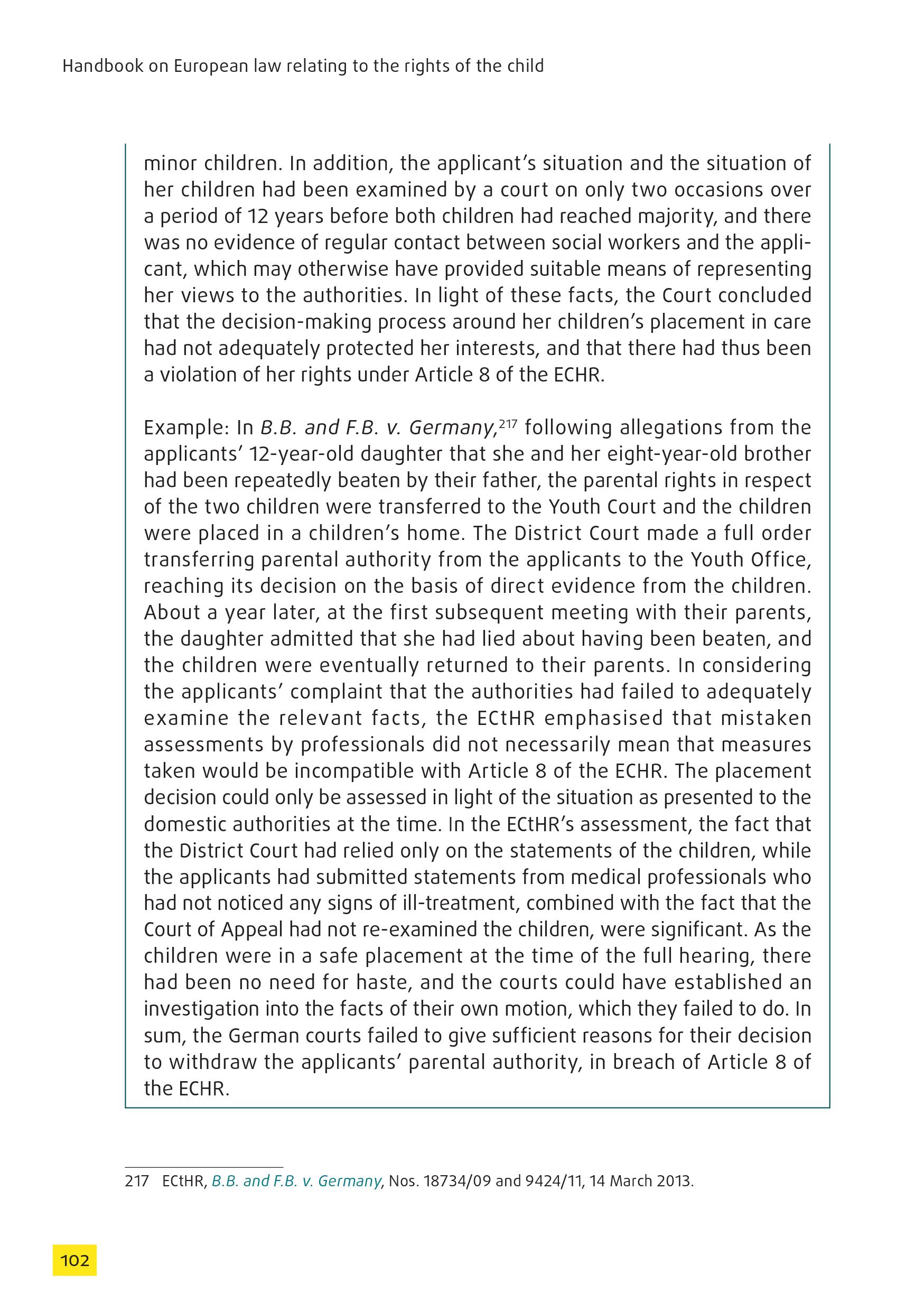 Handbook on European law relating to the rights of the child

minor children. In addition, the applicant's situation and the situation of her children had been examined by a court on only two occasions over a period of 12 years before both children had reached majority, and there was no evidence of regular contact between social workers and the applicant, which may otherwise have provided suitable means of representing her views to the authorities. In light of these facts, the Court concluded that the decision-making process around her children's placement in care had not adequately protected her interests, and that there had thus been a violation of her rights under Article 8 of the ECHR.

Example: In B.B. and F.B. v. Germany,$^{217}$ following allegations from the applicants' 12-year-old daughter that she and her eight-year-old brother had been repeatedly beaten by their father, the parental rights in respect of the two children were transferred to the Youth Court and the children were placed in a children's home. The District Court made a full order transferring parental authority from the applicants to the Youth Office, reaching its decision on the basis of direct evidence from the children. About a year later, at the first subsequent meeting with their parents, the daughter admitted that she had lied about having been beaten, and the children were eventually returned to their parents. In considering the applicants' complaint that the authorities had failed to adequately examine the relevant facts, the ECtHR emphasised that mistaken assessments by professionals did not necessarily mean that measures taken would be incompatible with Article 8 of the ECHR. The placement decision could only be assessed in light of the situation as presented to the domestic authorities at the time. In the ECtHR's assessment, the fact that the District Court had relied only on the statements of the children, while the applicants had submitted statements from medical professionals who had not noticed any signs of ill-treatment, combined with the fact that the Court of Appeal had not re-examined the children, were significant. As the children were in a safe placement at the time of the full hearing, there had been no need for haste, and the courts could have established an investigation into the facts of their own motion, which they failed to do. In sum, the German courts failed to give sufficient reasons for their decision to withdraw the applicants' parental authority, in breach of Article 8 of the ECHR.

217 ECtHR, B.B. and F.B. v. Germany, Nos. 18734/09 and 9424/11, 14 March 2013.

102